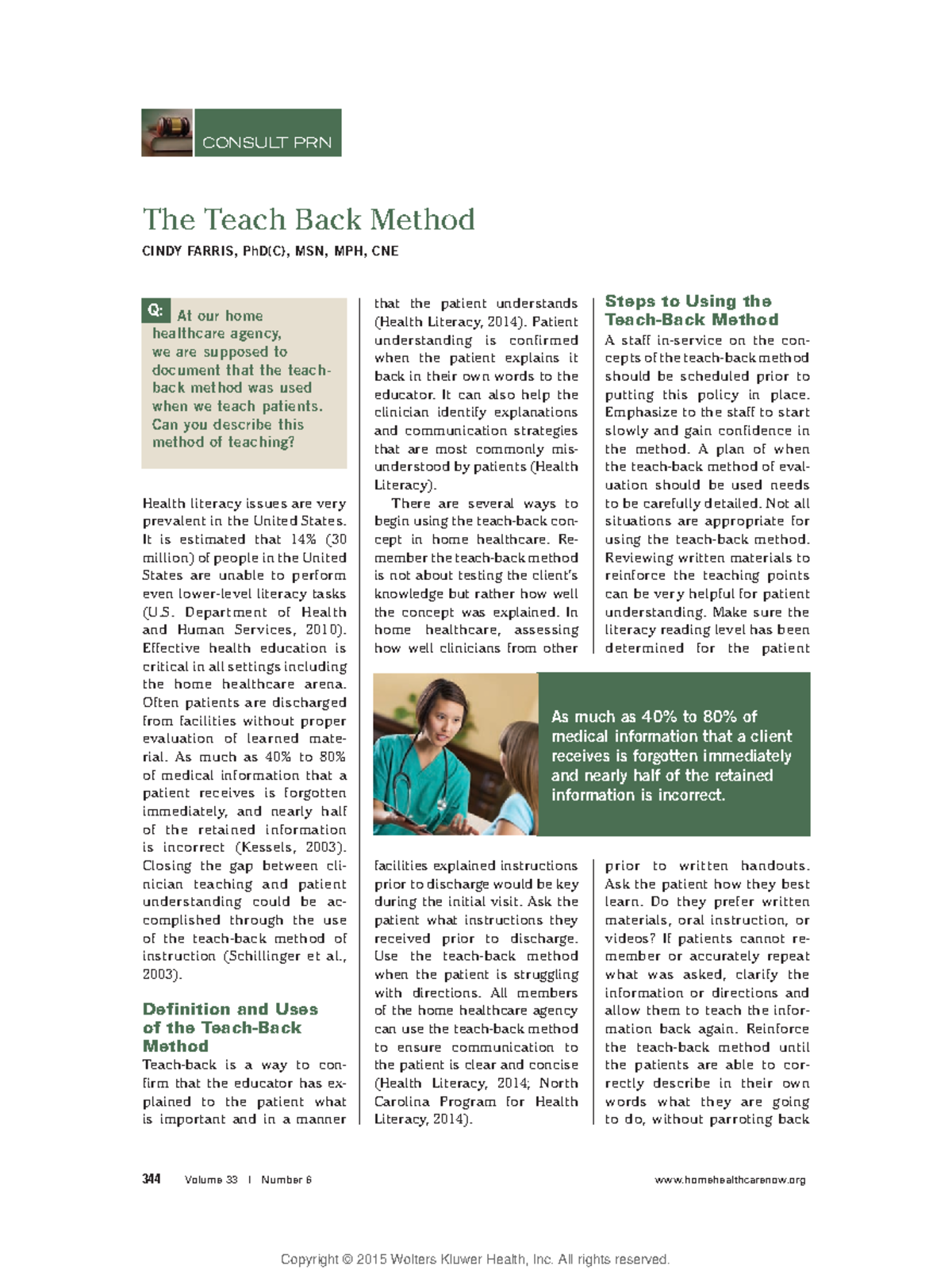 CONSULT PRN

The Teach Back Method

CINDY FARRIS, PhD(C), MSN, MPH, CNE

Q: At our home healthcare agency, we are supposed to document that the teach-back method was used when we teach patients. Can you describe this method of teaching?

Health literacy issues are very prevalent in the United States. It is estimated that 14% (30 million) of people in the United States are unable to perform even lower-level literacy tasks (U.S. Department of Health and Human Services, 2010). Effective health education is critical in all settings including the home healthcare arena. Often patients are discharged from facilities without proper evaluation of learned material. As much as 40% to 80% of medical information that a patient receives is forgotten immediately, and nearly half of the retained information is incorrect (Kessels, 2003). Closing the gap between clinician teaching and patient understanding could be accomplished through the use of the teach-back method of instruction (Schillinger et al., 2003).

Definition and Uses of the Teach-Back Method

Teach-back is a way to confirm that the educator has explained to the patient what is important and in a manner that the patient understands (Health Literacy, 2014). Patient understanding is confirmed when the patient explains it back in their own words to the educator. It can also help the clinician identify explanations and communication strategies that are most commonly misunderstood by patients (Health Literacy).

There are several ways to begin using the teach-back concept in home healthcare. Remember the teach-back method is not about testing the client's knowledge but rather how well the concept was explained. In home healthcare, assessing how well clinicians from other facilities explained instructions prior to discharge would be key during the initial visit. Ask the patient what instructions they received prior to discharge. Use the teach-back method when the patient is struggling with directions. All members of the home healthcare agency can use the teach-back method to ensure communication to the patient is clear and concise (Health Literacy, 2014; North Carolina Program for Health Literacy, 2014).

Steps to Using the Teach-Back Method

A staff in-service on the concepts of the teach-back method should be scheduled prior to putting this policy in place. Emphasize to the staff to start slowly and gain confidence in the method. A plan of when the teach-back method of evaluation should be used needs to be carefully detailed. Not all situations are appropriate for using the teach-back method. Reviewing written materials to reinforce the teaching points can be very helpful for patient understanding. Make sure the literacy reading level has been determined for the patient prior to written handouts. Ask the patient how they best learn. Do they prefer written materials, oral instruction, or videos? If patients cannot remember or accurately repeat what was asked, clarify the information or directions and allow them to teach the information back again. Reinforce the teach-back method until the patients are able to correctly describe in their own words what they are going to do, without parroting back

As much as 40% to 80% of medical information that a client receives is forgotten immediately and nearly half of the retained information is incorrect.

344 Volume 33 | Number 6 www.homehealthcarenow.org

Copyright © 2015 Wolters Kluwer Health, Inc. All rights reserved.